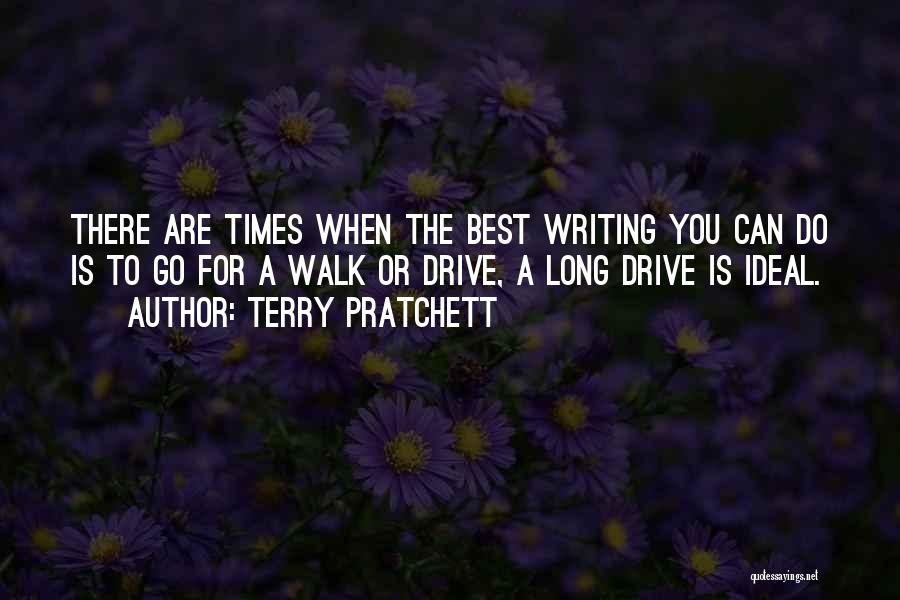 THERE ARE TIMES WHEN THE BEST WRITING YOU CAN DO IS TO GO FOR A WALK OR DRIVE, A LONG DRIVE IS IDEAL.
AUTHOR: TERRY PRATCHETT

quotessayings.net